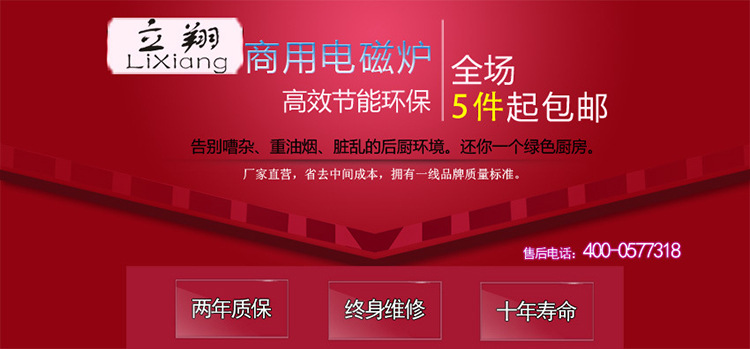 立翔
LiXiang

商用电磁炉
高效节能环保

全场
5件起包邮

告别嘈杂、重油烟、脏乱的后厨环境。还你一个绿色厨房。

厂家直营，省去中间成本，拥有一线品牌质量标准。

售后电话：400-0577318

两年质保

终身维修

十年寿命